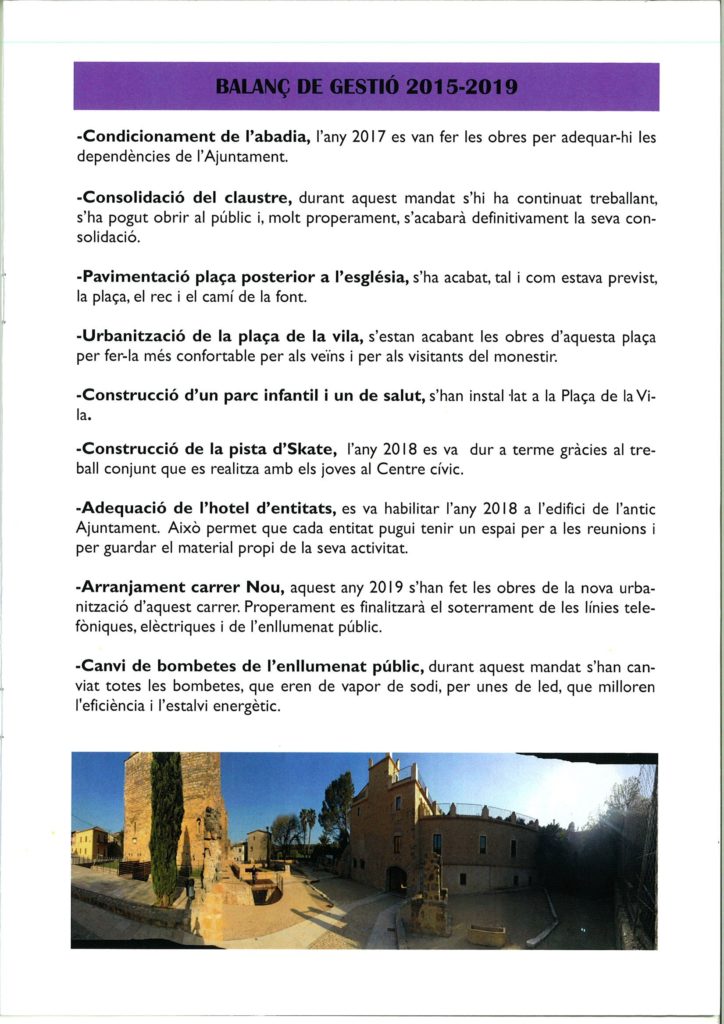 BALANÇ DE GESTIÓ 2015-2019

-Condicionament de l'abadia, l'any 2017 es van fer les obres per adequar-hi les dependències de l'Ajuntament.

-Consolidació del claustre, durant aquest mandat s'hi ha continuat treballant, s'ha pogut obrir al públic i, molt properament, s'acabarà definitivament la seva consolidació.

-Pavimentació plaça posterior a l'església, s'ha acabat, tal i com estava previst, la plaça, el rec i el camí de la font.

-Urbanització de la plaça de la vila, s'estan acabant les obres d'aquesta plaça per fer-la més confortable per als veïns i per als visitants del monestir.

-Construcció d'un parc infantil i un de salut, s'han instal·lat a la Plaça de la Vila.

-Construcció de la pista d'Skate, l'any 2018 es va dur a terme gràcies al treball conjunt que es realitza amb els joves al Centre cívic.

-Adequació de l'hotel d'entitats, es va habilitar l'any 2018 a l'edifici de l'antic Ajuntament. Això permet que cada entitat pugui tenir un espai per a les reunions i per guardar el material propi de la seva activitat.

-Arranjament carrer Nou, aquest any 2019 s'han fet les obres de la nova urbanització d'aquest carrer. Properament es finalitzarà el soterrament de les línies telefòniques, elèctriques i de l'enllumenat públic.

-Canvi de bombetes de l'enllumenat públic, durant aquest mandat s'han canviat totes les bombetes, que eren de vapor de sodi, per unes de led, que milloren l'eficiència i l'estalvi energètic.